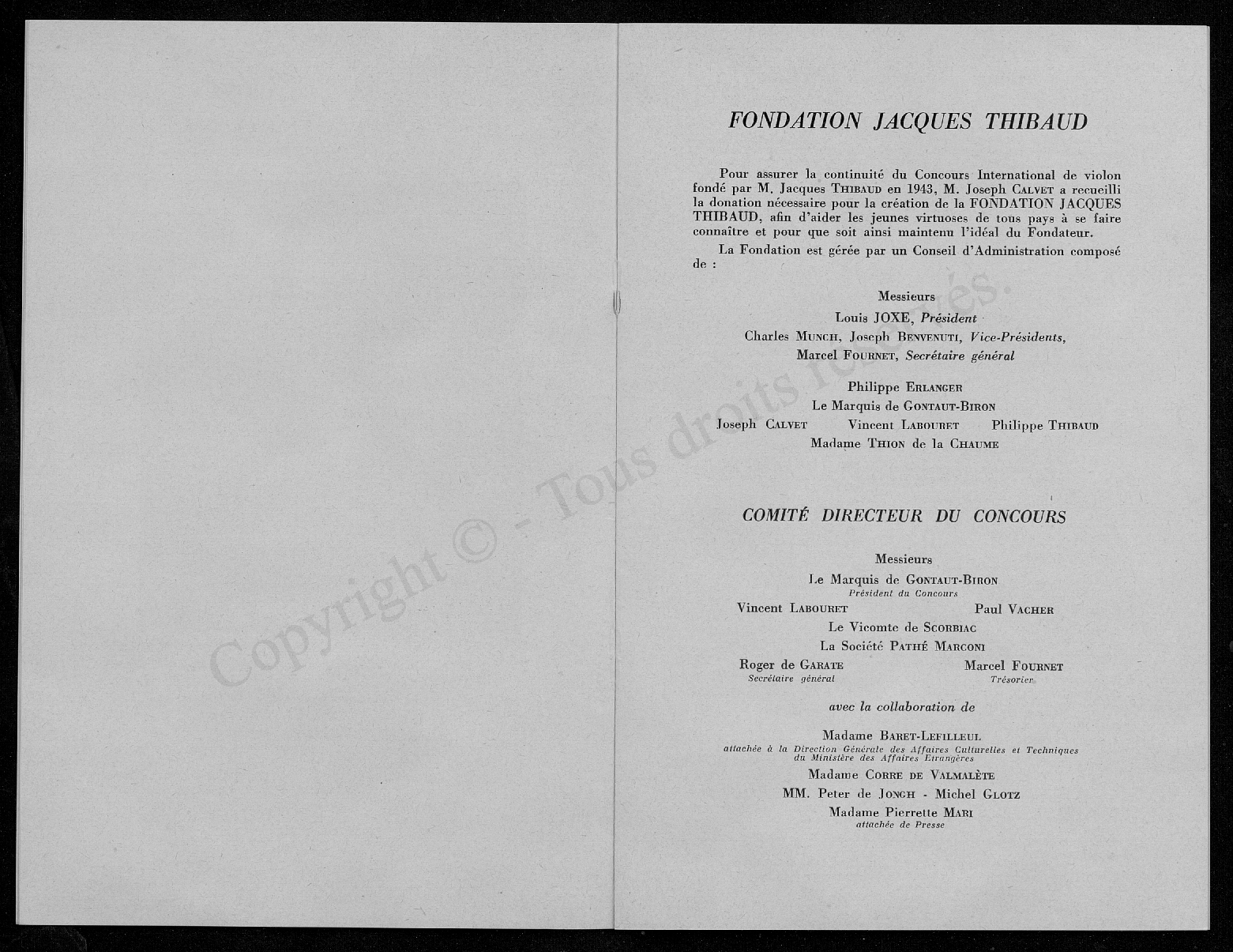 Copyright © - Tous droits réservés.

FONDATION JACQUES THIBAUD

Pour assurer la continuité du Concours International de violon fondé par M. Jacques THIBAUD en 1943, M. Joseph CALVET a recueilli la donation nécessaire pour la création de la FONDATION JACQUES THIBAUD, afin d'aider les jeunes virtuoses de tous pays à se faire connaître et pour que soit ainsi maintenu l'idéal du Fondateur.

La Fondation est gérée par un Conseil d'Administration composé de :

Messieurs
Louis JOXE, Président
Charles MUNCH, Joseph BENVENUTI, Vice-Présidents,
Marcel FOURNET, Secrétaire général

Philippe ERLANGER
Le Marquis de GONTAUT-BIRON
Joseph CALVET Vincent LABOURET Philippe THIBAUD
Madame THION de la CHAUME

COMITÉ DIRECTEUR DU CONCOURS

Messieurs
Le Marquis de GONTAUT-BIRON
Président du Concours
Vincent LABOURET Paul VACHER
Le Vicomte de SCORBIAC
La Société PATHÉ MARCONI
Roger de GARATE
Secrétaire général
Marcel FOURNET
Trésorier

avec la collaboration de

Madame BARET-LEFILLEUL
attachée à la Direction Générale des Affaires Culturelles et Techniques du Ministère des Affaires Etrangères
Madame CORRE DE VALMALÈTE
MM. Peter de JONGH - Michel GLOTZ
Madame Pierrette MARI
attachée de Presse